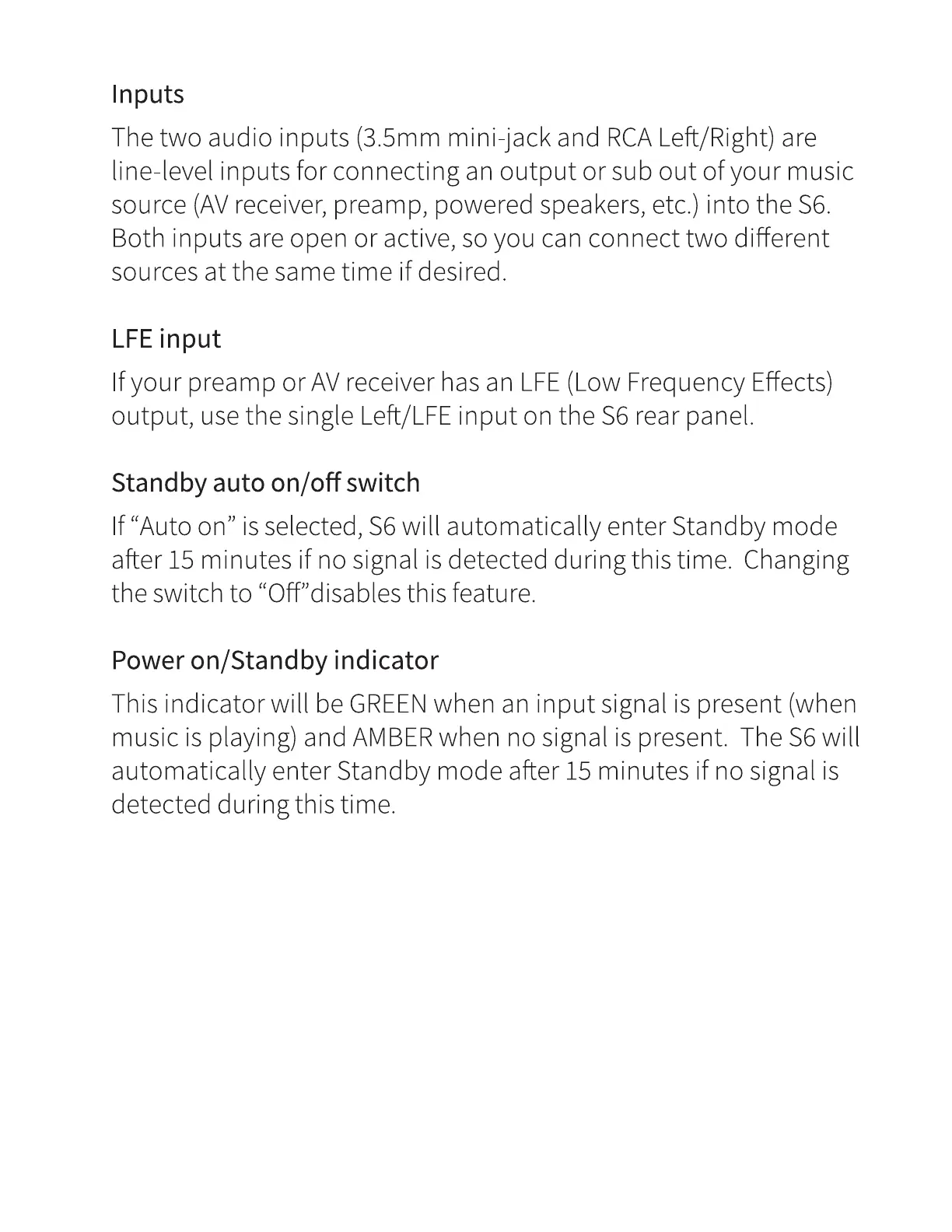 Inputs

The two audio inputs (3.5mm mini-jack and RCA Left/Right) are line-level inputs for connecting an output or sub out of your music source (AV receiver, preamp, powered speakers, etc.) into the S6. Both inputs are open or active, so you can connect two different sources at the same time if desired.

LFE input

If your preamp or AV receiver has an LFE (Low Frequency Effects) output, use the single Left/LFE input on the S6 rear panel.

Standby auto on/off switch

If “Auto on” is selected, S6 will automatically enter Standby mode after 15 minutes if no signal is detected during this time. Changing the switch to “Off”disables this feature.

Power on/Standby indicator

This indicator will be GREEN when an input signal is present (when music is playing) and AMBER when no signal is present. The S6 will automatically enter Standby mode after 15 minutes if no signal is detected during this time.